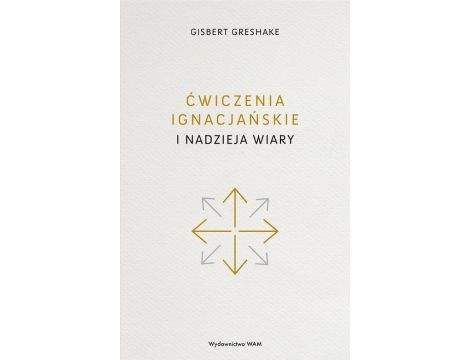 GISBERT GRESHAKE

ĆWICZENIA IGNACJAŃSKIE I NADZIEJA WIARY

Wydawnictwo WAM